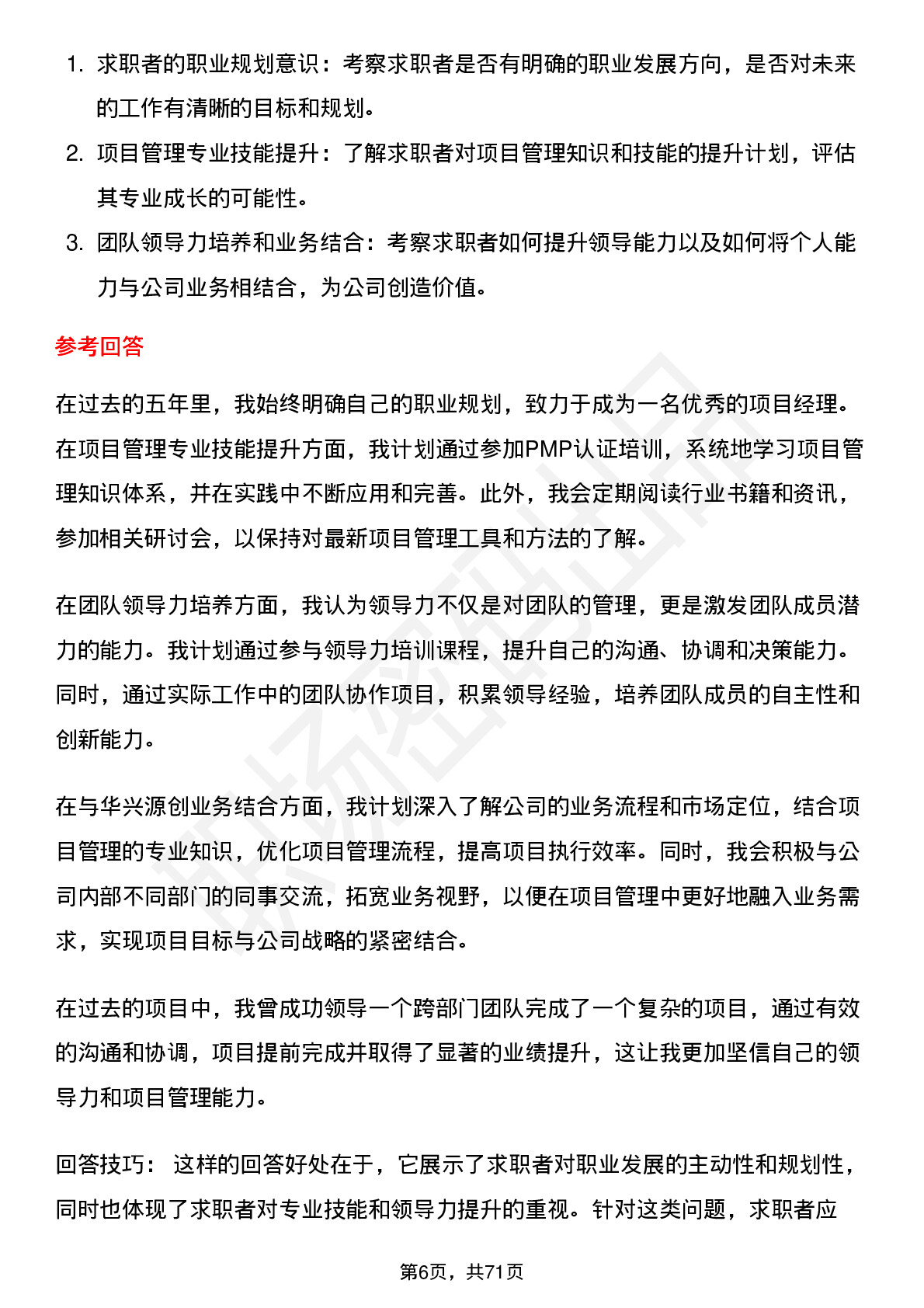 1. 求职者的职业规划意识：考察求职者是否有明确的职业发展方向，是否对未来的工作有清晰的目标和规划。
2. 项目管理专业技能提升：了解求职者对项目管理知识和技能的提升计划，评估其专业成长的可能性。
3. 团队领导力培养和业务结合：考察求职者如何提升领导能力以及如何将个人能力与公司业务相结合，为公司创造价值。

参考回答

在过去的五年里，我始终明确自己的职业规划，致力于成为一名优秀的项目经理。在项目管理专业技能提升方面，我计划通过参加PMP认证培训，系统地学习项目管理知识体系，并在实践中不断应用和完善。此外，我会定期阅读行业书籍和资讯，参加相关研讨会，以保持对最新项目管理工具和方法的了解。

在团队领导力培养方面，我认为领导力不仅是对团队的管理，更是激发团队成员潜力的能力。我计划通过参与领导力培训课程，提升自己的沟通、协调和决策能力。同时，通过实际工作中的团队协作项目，积累领导经验，培养团队成员的自主性和创新能力。

在与华兴源创业务结合方面，我计划深入了解公司的业务流程和市场定位，结合项目管理的专业知识，优化项目管理流程，提高项目执行效率。同时，我会积极与公司内部不同部门的同事交流，拓宽业务视野，以便在项目管理中更好地融入业务需求，实现项目目标与公司战略的紧密结合。

在过去的项目中，我曾成功领导一个跨部门团队完成了一个复杂的项目，通过有效的沟通和协调，项目提前完成并取得了显著的业绩提升，这让我更加坚信自己的领导力和项目管理能力。

回答技巧： 这样的回答好处在于，它展示了求职者对职业发展的主动性和规划性，同时也体现了求职者对专业技能和领导力提升的重视。针对这类问题，求职者应

第6页，共71页